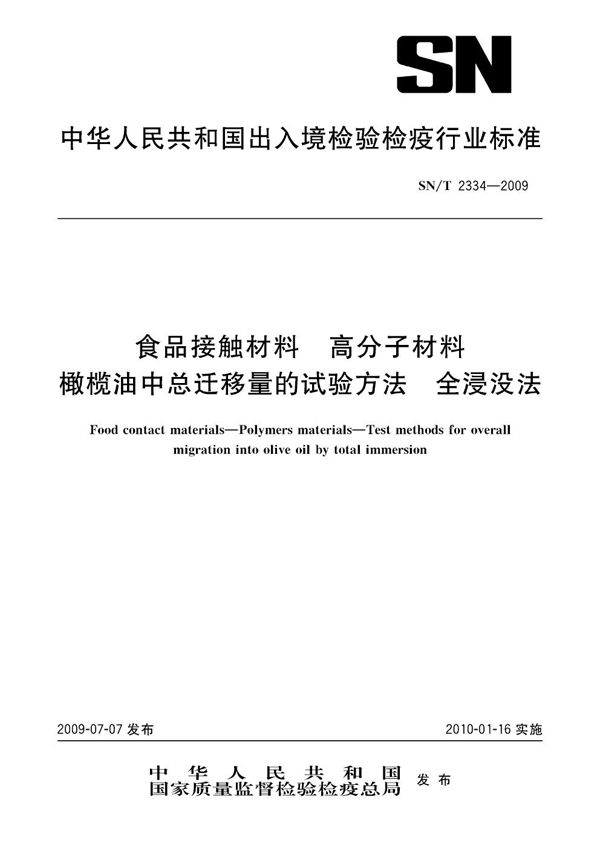 SN

中华人民共和国出入境检验检疫行业标准

SN/T 2334—2009

食品接触材料　高分子材料
橄榄油中总迁移量的试验方法　全浸没法

Food contact materials—Polymers materials—Test methods for overall migration into olive oil by total immersion

2009-07-07 发布

2010-01-16 实施

中华人民共和国
国家质量监督检验检疫总局　发布